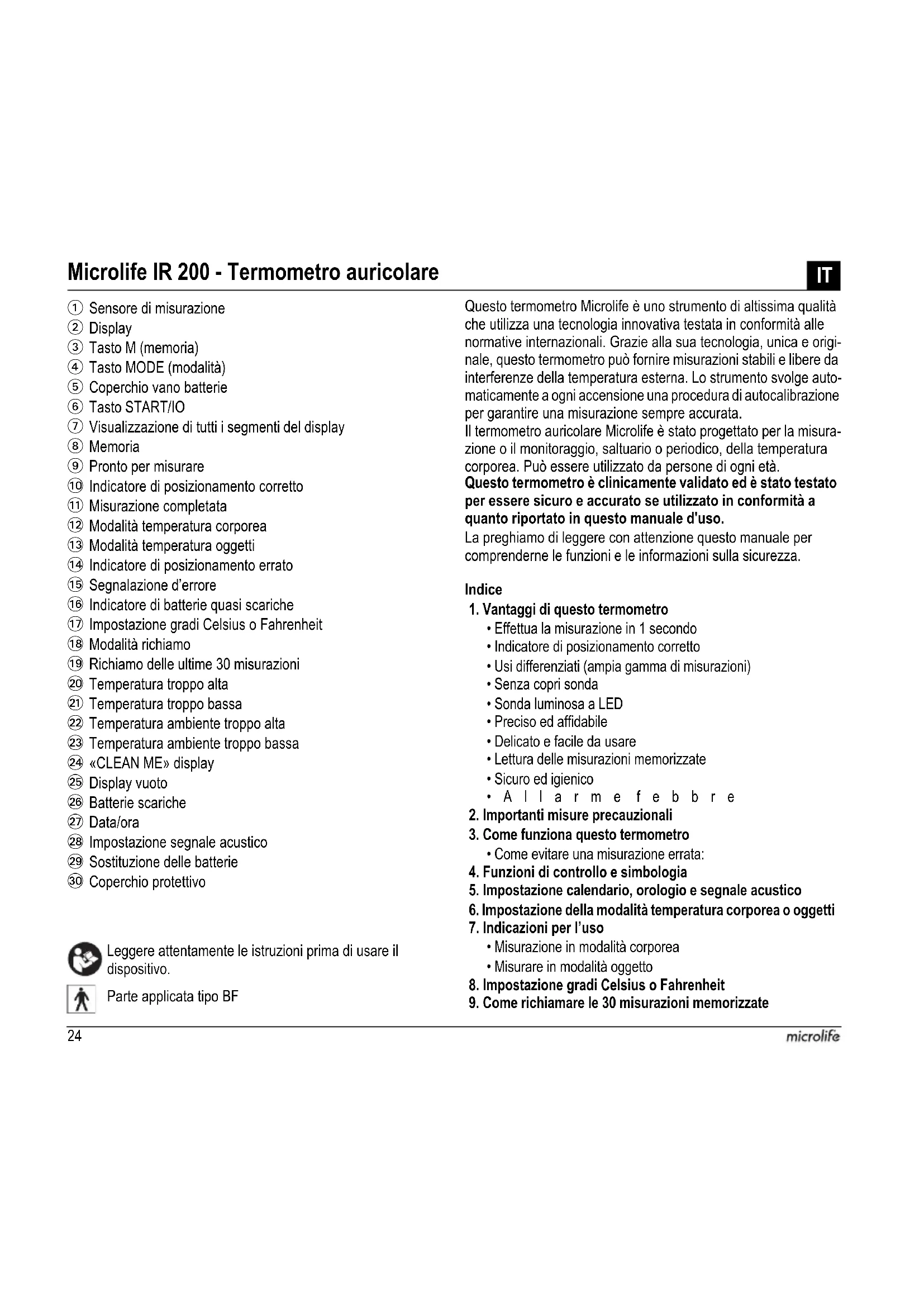 Microlife IR 200 - Termometro auricolare

IT

① Sensore di misurazione
② Display
③ Tasto M (memoria)
④ Tasto MODE (modalità)
⑤ Coperchio vano batterie
⑥ Tasto START/IO
⑦ Visualizzazione di tutti i segmenti del display
⑧ Memoria
⑨ Pronto per misurare
⑩ Indicatore di posizionamento corretto
⑪ Misurazione completata
⑫ Modalità temperatura corporea
⑬ Modalità temperatura oggetti
⑭ Indicatore di posizionamento errato
⑮ Segnalazione d'errore
⑯ Indicatore di batterie quasi scariche
⑰ Impostazione gradi Celsius o Fahrenheit
⑱ Modalità richiamo
⑲ Richiamo delle ultime 30 misurazioni
⑳ Temperatura troppo alta
㉑ Temperatura troppo bassa
㉒ Temperatura ambiente troppo alta
㉓ Temperatura ambiente troppo bassa
㉔ «CLEAN ME» display
㉕ Display vuoto
㉖ Batterie scariche
㉗ Data/ora
㉘ Impostazione segnale acustico
㉙ Sostituzione delle batterie
㉚ Coperchio protettivo

Leggere attentamente le istruzioni prima di usare il dispositivo.

Parte applicata tipo BF

Questo termometro Microlife è uno strumento di altissima qualità che utilizza una tecnologia innovativa testata in conformità alle normative internazionali. Grazie alla sua tecnologia, unica e originale, questo termometro può fornire misurazioni stabili e libere da interferenze della temperatura esterna. Lo strumento svolge automaticamente a ogni accensione una procedura di autocalibrazione per garantire una misurazione sempre accurata.
Il termometro auricolare Microlife è stato progettato per la misurazione o il monitoraggio, saltuario o periodico, della temperatura corporea. Può essere utilizzato da persone di ogni età.
Questo termometro è clinicamente validato ed è stato testato per essere sicuro e accurato se utilizzato in conformità a quanto riportato in questo manuale d'uso.
La preghiamo di leggere con attenzione questo manuale per comprenderne le funzioni e le informazioni sulla sicurezza.

Indice
1. Vantaggi di questo termometro
• Effettua la misurazione in 1 secondo
• Indicatore di posizionamento corretto
• Usi differenziati (ampia gamma di misurazioni)
• Senza copri sonda
• Sonda luminosa a LED
• Preciso ed affidabile
• Delicato e facile da usare
• Lettura delle misurazioni memorizzate
• Sicuro ed igienico
• Allarme febbre
2. Importanti misure precauzionali
3. Come funziona questo termometro
• Come evitare una misurazione errata:
4. Funzioni di controllo e simbologia
5. Impostazione calendario, orologio e segnale acustico
6. Impostazione della modalità temperatura corporea o oggetti
7. Indicazioni per l'uso
• Misurazione in modalità corporea
• Misurare in modalità oggetto
8. Impostazione gradi Celsius o Fahrenheit
9. Come richiamare le 30 misurazioni memorizzate

24

microlife